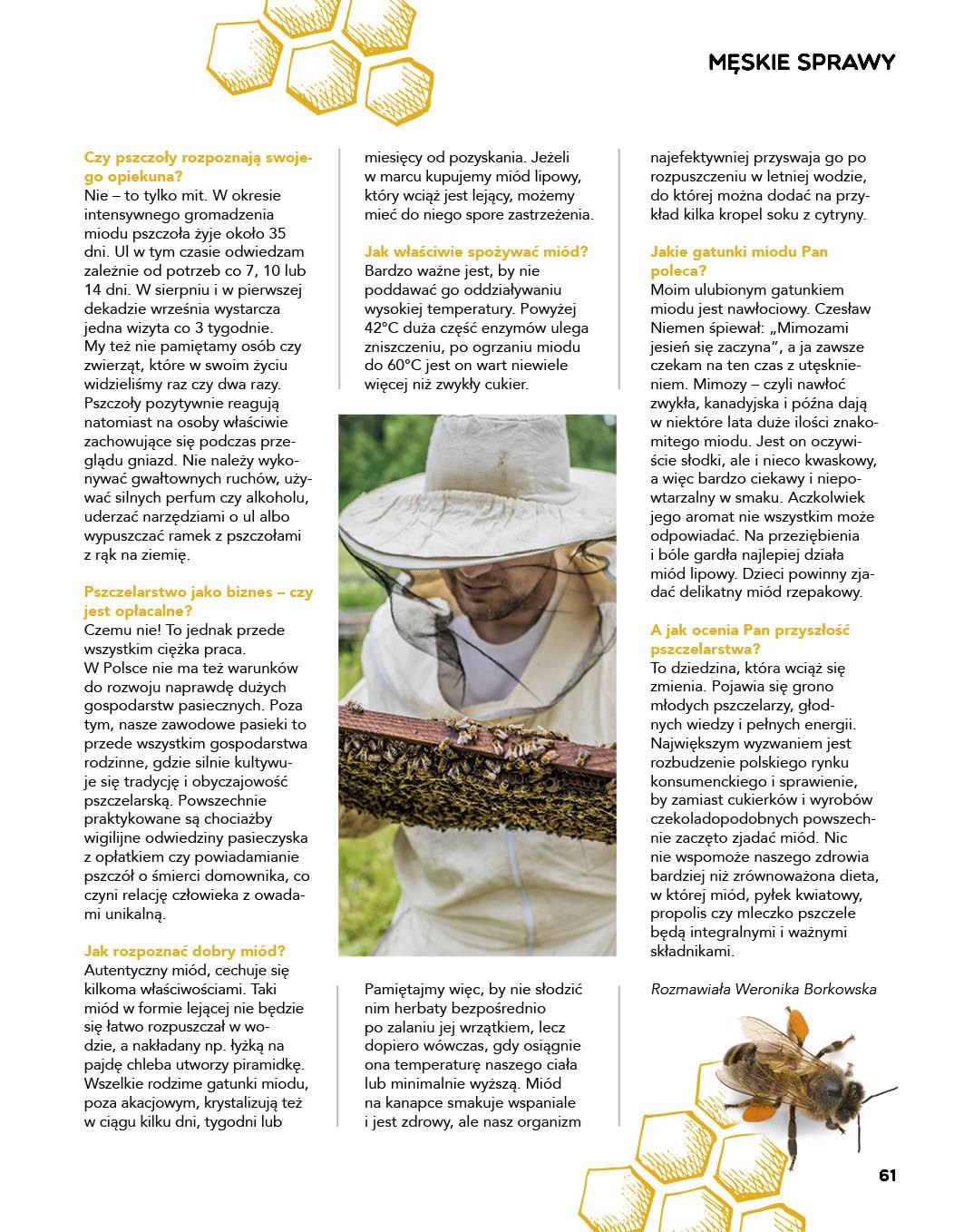 MĘSKIE SPRAWY

Czy pszczoły rozpoznają swojego opiekuna?
Nie – to tylko mit. W okresie intensywnego gromadzenia miodu pszczoła żyje około 35 dni. Ul w tym czasie odwiedzam zależnie od potrzeb co 7, 10 lub 14 dni. W sierpniu i w pierwszej dekadzie września wystarcza jedna wizyta co 3 tygodnie. My też nie pamiętamy osób czy zwierząt, które w swoim życiu widzieliśmy raz czy dwa razy. Pszczoły pozytywnie reagują natomiast na osoby właściwie zachowujące się podczas przeglądu gniazd. Nie należy wykonywać gwałtownych ruchów, używać silnych perfum czy alkoholu, uderzać narzędziami o ul albo wypuszczać ramek z pszczołami z rąk na ziemię.

Pszczelarstwo jako biznes – czy jest opłacalne?
Czemu nie! To jednak przede wszystkim ciężka praca. W Polsce nie ma też warunków do rozwoju naprawdę dużych gospodarstw pasiecznych. Poza tym, nasze zawodowe pasieki to przede wszystkim gospodarstwa rodzinne, gdzie silnie kultywuje się tradycję i obyczajowość pszczelarską. Powszechnie praktykowane są chociażby wigilijne odwiedziny pasieczyska z opłatkiem czy powiadamianie pszczół o śmierci domownika, co czyni relację człowieka z owadami unikalną.

Jak rozpoznać dobry miód?
Autentyczny miód, cechuje się kilkoma właściwościami. Taki miód w formie lejącej nie będzie się łatwo rozpuszczał w wodzie, a nakładany np. łyżką na pajdę chleba utworzy piramidkę. Wszelkie rodzime gatunki miodu, poza akacjowym, krystalizują też w ciągu kilku dni, tygodni lub miesięcy od pozyskania. Jeżeli w marcu kupujemy miód lipowy, który wciąż jest lejący, możemy mieć do niego spore zastrzeżenia.

Jak właściwie spożywać miód?
Bardzo ważne jest, by nie poddawać go oddziaływaniu wysokiej temperatury. Powyżej 42°C duża część enzymów ulega zniszczeniu, po ogrzaniu miodu do 60°C jest on wart niewiele więcej niż zwykły cukier.

Pamiętajmy więc, by nie słodzić nim herbaty bezpośrednio po zalaniu jej wrzątkiem, lecz dopiero wówczas, gdy osiągnie ona temperaturę naszego ciała lub minimalnie wyższą. Miód na kanapce smakuje wspaniale i jest zdrowy, ale nasz organizm najefektywniej przyswaja go po rozpuszczeniu w letniej wodzie, do której można dodać na przykład kilka kropel soku z cytryny.

Jakie gatunki miodu Pan poleca?
Moim ulubionym gatunkiem miodu jest nawłociowy. Czesław Niemen śpiewał: „Mimozami jesień się zaczyna”, a ja zawsze czekam na ten czas z utęsknieniem. Mimozy – czyli nawłoć zwykła, kanadyjska i późna dają w niektóre lata duże ilości znakomitego miodu. Jest on oczywiście słodki, ale i nieco kwaskowy, a więc bardzo ciekawy i niepowtarzalny w smaku. Aczkolwiek jego aromat nie wszystkim może odpowiadać. Na przeziębienia i bóle gardła najlepiej działa miód lipowy. Dzieci powinny zjadać delikatny miód rzepakowy.

A jak ocenia Pan przyszłość pszczelarstwa?
To dziedzina, która wciąż się zmienia. Pojawia się grono młodych pszczelarzy, głodnych wiedzy i pełnych energii. Największym wyzwaniem jest rozbudzenie polskiego rynku konsumenckiego i sprawienie, by zamiast cukierków i wyrobów czekoladopodobnych powszechnie zaczęto zjadać miód. Nic nie wspomoże naszego zdrowia bardziej niż zrównoważona dieta, w której miód, pyłek kwiatowy, propolis czy mleczko pszczele będą integralnymi i ważnymi składnikami.

Rozmawiała Weronika Borkowska

61